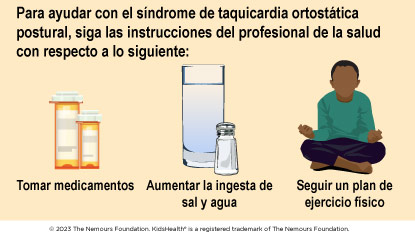 Para ayudar con el síndrome de taquicardia ortostática postural, siga las instrucciones del profesional de la salud con respecto a lo siguiente:

Tomar medicamentos

Aumentar la ingesta de sal y agua

Seguir un plan de ejercicio físico

© 2023 The Nemours Foundation. KidsHealth® is a registered trademark of The Nemours Foundation.